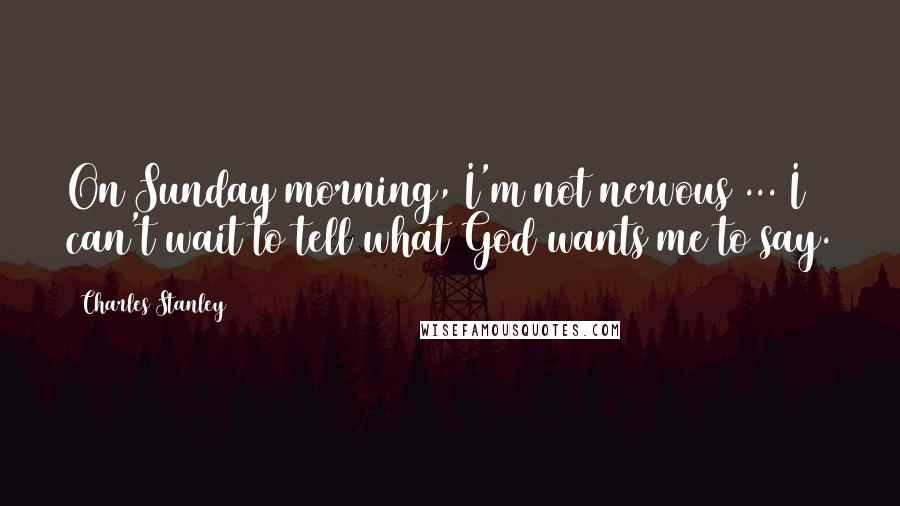 On Sunday morning, I'm not nervous ... I can't wait to tell what God wants me to say.

Charles Stanley

WISEFAMOUSQUOTES.COM